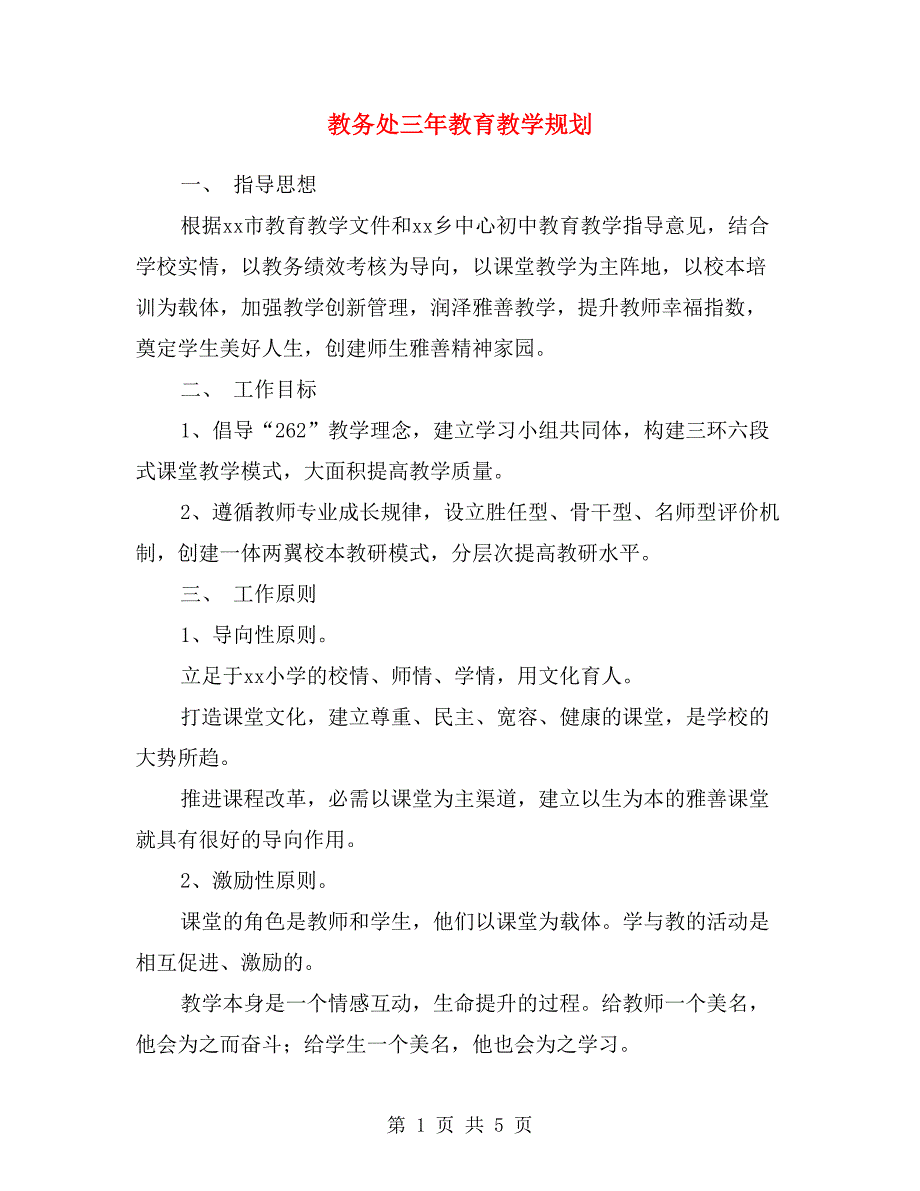 教务处三年教育教学规划

一、 指导思想

根据xx市教育教学文件和xx乡中心初中教育教学指导意见，结合学校实情，以教务绩效考核为导向，以课堂教学为主阵地，以校本培训为载体，加强教学创新管理，润泽雅善教学，提升教师幸福指数，奠定学生美好人生，创建师生雅善精神家园。

二、 工作目标

1、倡导“262”教学理念，建立学习小组共同体，构建三环六段式课堂教学模式，大面积提高教学质量。

2、遵循教师专业成长规律，设立胜任型、骨干型、名师型评价机制，创建一体两翼校本教研模式，分层次提高教研水平。

三、 工作原则

1、导向性原则。

立足于xx小学的校情、师情、学情，用文化育人。

打造课堂文化，建立尊重、民主、宽容、健康的课堂，是学校的大势所趋。

推进课程改革，必需以课堂为主渠道，建立以生为本的雅善课堂就具有很好的导向作用。

2、激励性原则。

课堂的角色是教师和学生，他们以课堂为载体。学与教的活动是相互促进、激励的。

教学本身是一个情感互动，生命提升的过程。给教师一个美名，他会为之而奋斗；给学生一个美名，他也会为之学习。

第 1 页 共 5 页